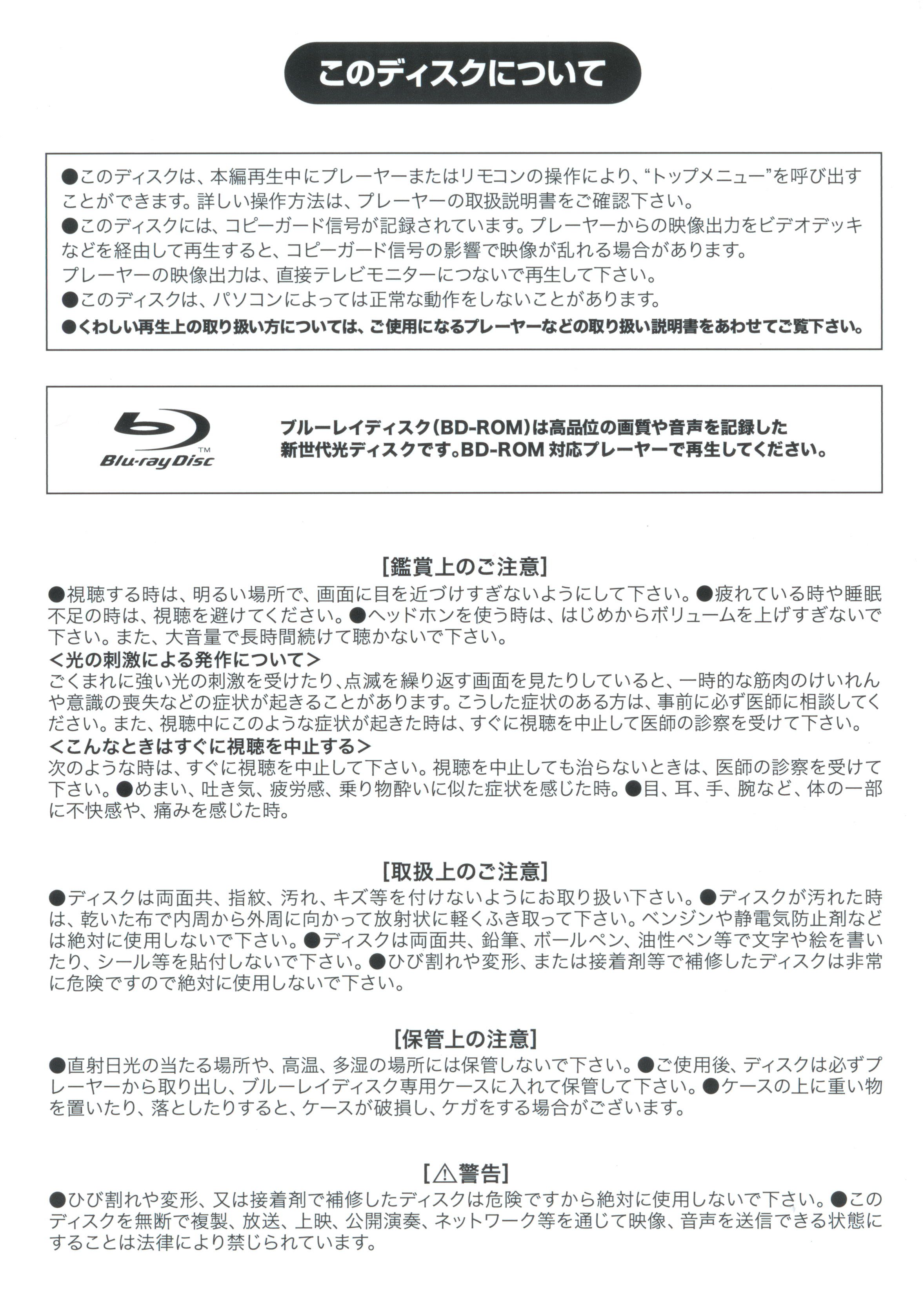 このディスクについて

●このディスクは、本編再生中にプレーヤーまたはリモコンの操作により、“トップメニュー”を呼び出すことができます。詳しい操作方法は、プレーヤーの取扱説明書をご確認下さい。
●このディスクには、コピーガード信号が記録されています。プレーヤーからの映像出力をビデオデッキなどを経由して再生すると、コピーガード信号の影響で映像が乱れる場合があります。
プレーヤーの映像出力は、直接テレビモニターにつないで再生して下さい。
●このディスクは、パソコンによっては正常な動作をしないことがあります。
●くわしい再生上の取り扱い方については、ご使用になるプレーヤーなどの取り扱い説明書をあわせてご覧下さい。

Blu-ray Disc™

ブルーレイディスク(BD-ROM)は高品位の画質や音声を記録した新世代光ディスクです。BD-ROM 対応プレーヤーで再生してください。

[鑑賞上のご注意]
●視聴する時は、明るい場所で、画面に目を近づけすぎないようにして下さい。●疲れている時や睡眠不足の時は、視聴を避けてください。●ヘッドホンを使う時は、はじめからボリュームを上げすぎないで下さい。また、大音量で長時間続けて聴かないで下さい。
<光の刺激による発作について>
ごくまれに強い光の刺激を受けたり、点滅を繰り返す画面を見たりしていると、一時的な筋肉のけいれんや意識の喪失などの症状が起きることがあります。こうした症状のある方は、事前に必ず医師に相談してください。また、視聴中にこのような症状が起きた時は、すぐに視聴を中止して医師の診察を受けて下さい。
<こんなときはすぐに視聴を中止する>
次のような時は、すぐに視聴を中止して下さい。視聴を中止しても治らないときは、医師の診察を受けて下さい。●めまい、吐き気、疲労感、乗り物酔いに似た症状を感じた時。●目、耳、手、腕など、体の一部に不快感や、痛みを感じた時。

[取扱上のご注意]
●ディスクは両面共、指紋、汚れ、キズ等を付けないようにお取り扱い下さい。●ディスクが汚れた時は、乾いた布で内周から外周に向かって放射状に軽くふき取って下さい。ベンジンや静電気防止剤などは絶対に使用しないで下さい。●ディスクは両面共、鉛筆、ボールペン、油性ペン等で文字や絵を書いたり、シール等を貼付しないで下さい。●ひび割れや変形、または接着剤等で補修したディスクは非常に危険ですので絶対に使用しないで下さい。

[保管上の注意]
●直射日光の当たる場所や、高温、多湿の場所には保管しないで下さい。●ご使用後、ディスクは必ずプレーヤーから取り出し、ブルーレイディスク専用ケースに入れて保管して下さい。●ケースの上に重い物を置いたり、落としたりすると、ケースが破損し、ケガをする場合がございます。

[⚠警告]
●ひび割れや変形、又は接着剤で補修したディスクは危険ですから絶対に使用しないで下さい。●このディスクを無断で複製、放送、上映、公開演奏、ネットワーク等を通じて映像、音声を送信できる状態にすることは法律により禁じられています。